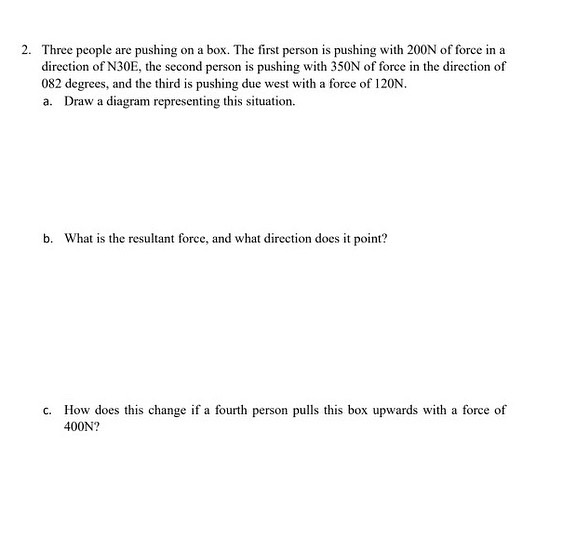 2. Three people are pushing on a box. The first person is pushing with 200N of force in a direction of N30E, the second person is pushing with 350N of force in the direction of 082 degrees, and the third is pushing due west with a force of 120N.

a. Draw a diagram representing this situation.

b. What is the resultant force, and what direction does it point?

c. How does this change if a fourth person pulls this box upwards with a force of 400N?